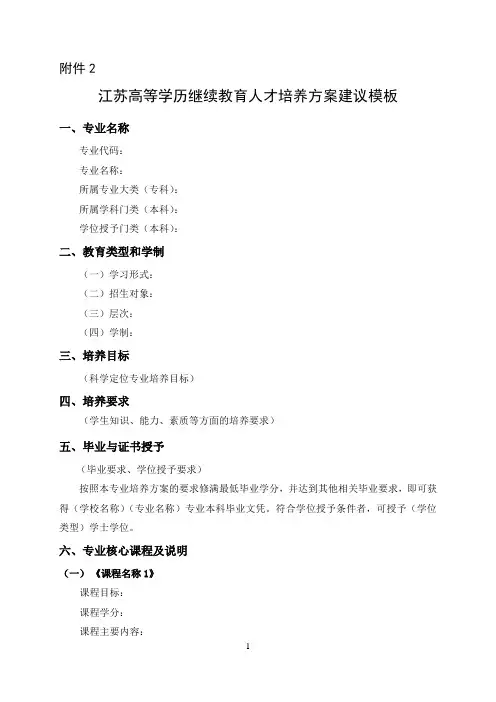 附件 2

江苏高等学历继续教育人才培养方案建议模板

一、专业名称

专业代码：

专业名称：

所属专业大类（专科）：

所属学科门类（本科）：

学位授予门类（本科）：

二、教育类型和学制

（一）学习形式：

（二）招生对象：

（三）层次：

（四）学制：

三、培养目标

（科学定位专业培养目标）

四、培养要求

（学生知识、能力、素质等方面的培养要求）

五、毕业与证书授予

（毕业要求、学位授予要求）

按照本专业培养方案的要求修满最低毕业学分，并达到其他相关毕业要求，即可获得（学校名称）（专业名称）专业本科毕业文凭。符合学位授予条件者，可授予（学位类型）学士学位。

六、专业核心课程及说明

（一）《课程名称 1》

课程目标：

课程学分：

课程主要内容：

1